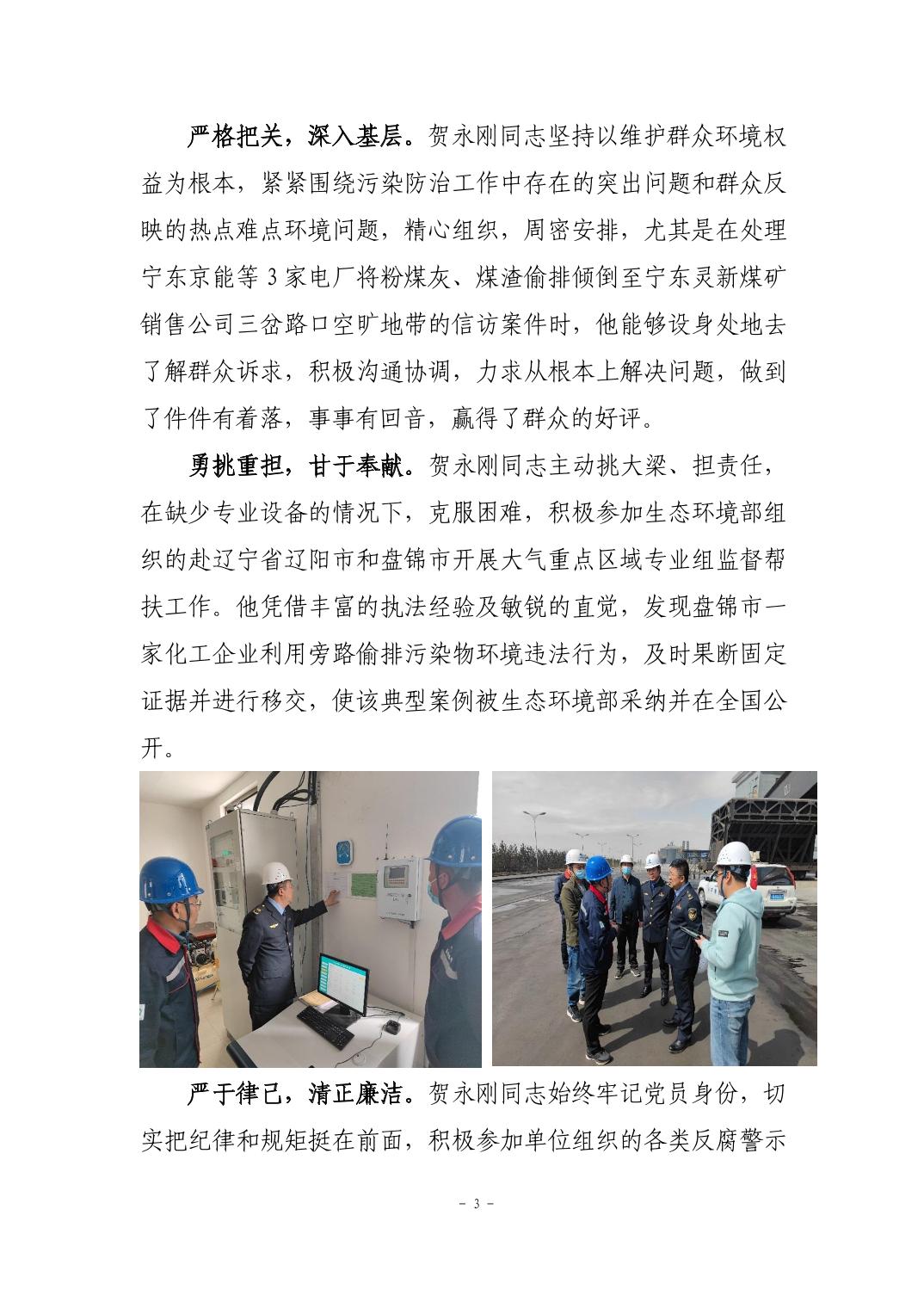 严格把关，深入基层。贺永刚同志坚持以维护群众环境权益为根本，紧紧围绕污染防治工作中存在的突出问题和群众反映的热点难点环境问题，精心组织，周密安排，尤其是在处理宁东京能等 3 家电厂将粉煤灰、煤渣偷排倾倒至宁东灵新煤矿销售公司三岔路口空旷地带的信访案件时，他能够设身处地去了解群众诉求，积极沟通协调，力求从根本上解决问题，做到了件件有着落，事事有回音，赢得了群众的好评。

勇挑重担，甘于奉献。贺永刚同志主动挑大梁、担责任，在缺少专业设备的情况下，克服困难，积极参加生态环境部组织的赴辽宁省辽阳市和盘锦市开展大气重点区域专业组监督帮扶工作。他凭借丰富的执法经验及敏锐的直觉，发现盘锦市一家化工企业利用旁路偷排污染物环境违法行为，及时果断固定证据并进行移交，使该典型案例被生态环境部采纳并在全国公开。

严于律己，清正廉洁。贺永刚同志始终牢记党员身份，切实把纪律和规矩挺在前面，积极参加单位组织的各类反腐警示

－ 3 －